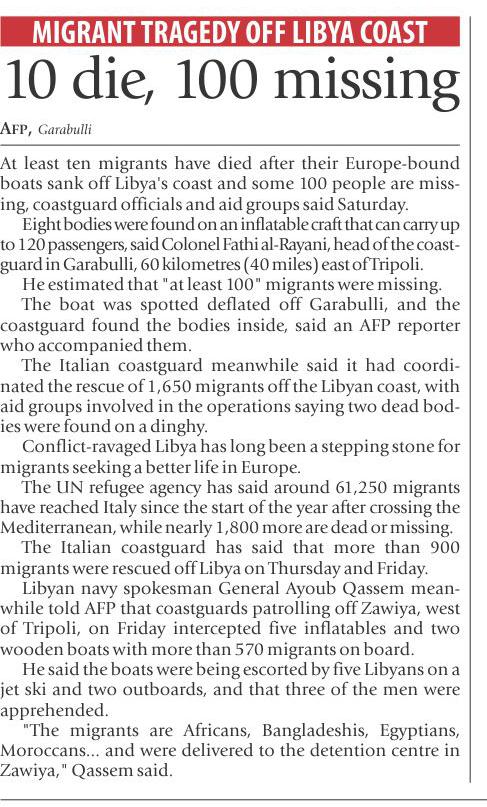 MIGRANT TRAGEDY OFF LIBYA COAST

10 die, 100 missing

AFP, Garabulli

At least ten migrants have died after their Europe-bound boats sank off Libya's coast and some 100 people are missing, coastguard officials and aid groups said Saturday.

Eight bodies were found on an inflatable craft that can carry up to 120 passengers, said Colonel Fathi al-Rayani, head of the coastguard in Garabulli, 60 kilometres (40 miles) east of Tripoli.

He estimated that "at least 100" migrants were missing.

The boat was spotted deflated off Garabulli, and the coastguard found the bodies inside, said an AFP reporter who accompanied them.

The Italian coastguard meanwhile said it had coordinated the rescue of 1,650 migrants off the Libyan coast, with aid groups involved in the operations saying two dead bodies were found on a dinghy.

Conflict-ravaged Libya has long been a stepping stone for migrants seeking a better life in Europe.

The UN refugee agency has said around 61,250 migrants have reached Italy since the start of the year after crossing the Mediterranean, while nearly 1,800 more are dead or missing.

The Italian coastguard has said that more than 900 migrants were rescued off Libya on Thursday and Friday.

Libyan navy spokesman General Ayoub Qassem meanwhile told AFP that coastguards patrolling off Zawiya, west of Tripoli, on Friday intercepted five inflatables and two wooden boats with more than 570 migrants on board.

He said the boats were being escorted by five Libyans on a jet ski and two outboards, and that three of the men were apprehended.

"The migrants are Africans, Bangladeshis, Egyptians, Moroccans... and were delivered to the detention centre in Zawiya," Qassem said.